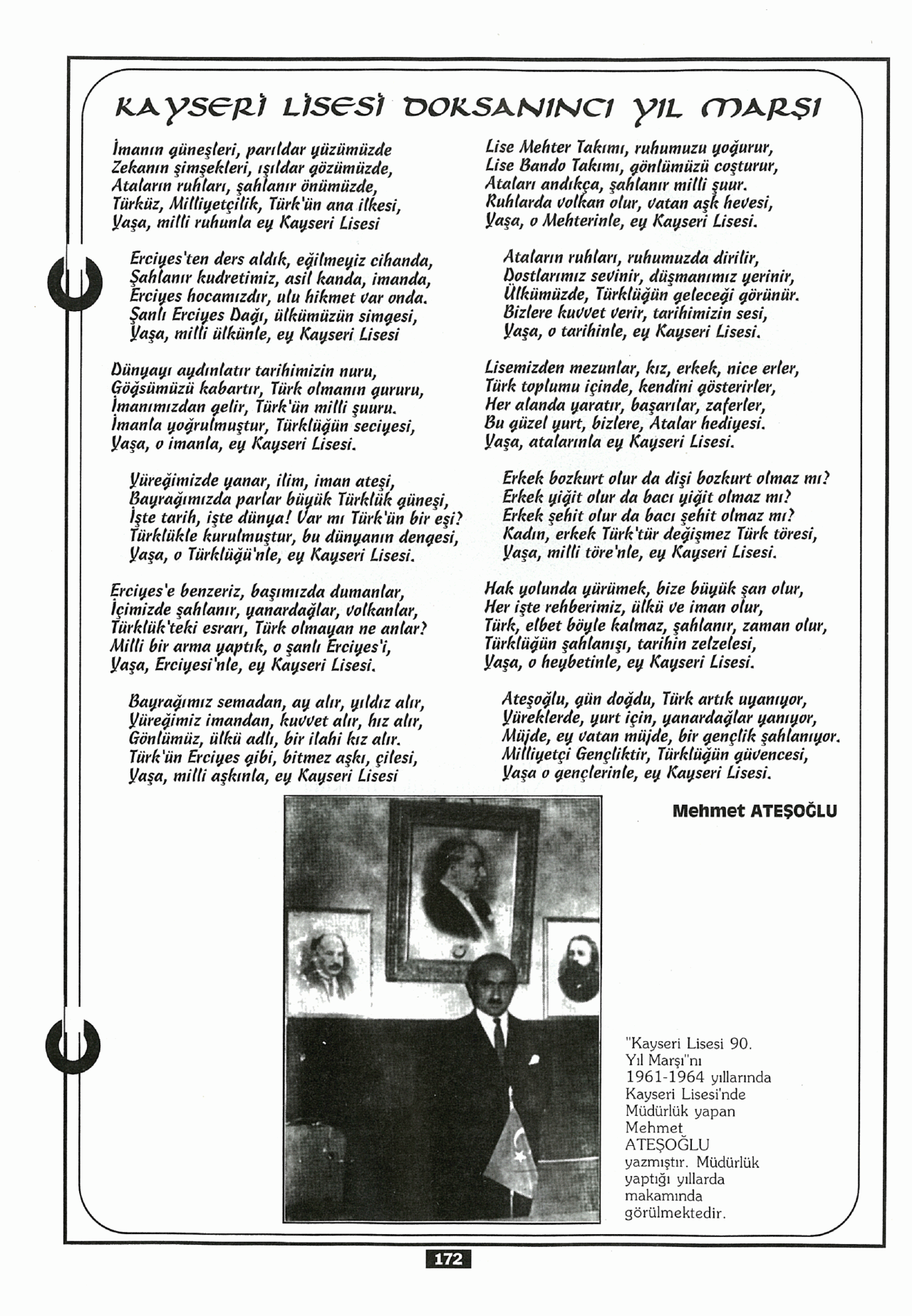 KAYSERİ LİSESİ DOKSANINCI YIL MARŞI

İmanın güneşleri, parıldar yüzümüzde
Zekanın şimşekleri, ışıldar gözümüzde,
Ataların ruhları, şahlanır önümüzde,
Türküz, Milliyetçilik, Türk'ün ana ilkesi,
Yaşa, milli ruhunla ey Kayseri Lisesi

Erciyes'ten ders aldık, eğilmeyiz cihanda,
Şahlanır kudretimiz, asil kanda, imanda,
Erciyes hocamızdır, ulu hikmet var onda.
Şanlı Erciyes Dağı, ülkümüzün simgesi,
Yaşa, milli ülkünle, ey Kayseri Lisesi

Dünyayı aydınlatır tarihimizin nuru,
Göğsümüzü kabartır, Türk olmanın gururu,
İmanımızdan gelir, Türk'ün milli şuuru.
İmanla yoğrulmuştur, Türklüğün seciyesi,
Yaşa, o imanla, ey Kayseri Lisesi.

Yüreğimizde yanar, ilim, iman ateşi,
Bayrağımızda parlar büyük Türklük güneşi,
İşte tarih, işte dünya! Var mı Türk'ün bir eşi?
Türklükle kurulmuştur, bu dünyanın dengesi,
Yaşa, o Türklüğü'nle, ey Kayseri Lisesi.

Erciyes'e benzeriz, başımızda dumanlar,
İçimizde şahlanır, yanardağlar, volkanlar,
Türklük'teki esrarı, Türk olmayan ne anlar?
Milli bir arma yaptık, o şanlı Erciyes'i,
Yaşa, Erciyesi'nle, ey Kayseri Lisesi.

Bayrağımız semadan, ay alır, yıldız alır,
Yüreğimiz imandan, kuvvet alır, hız alır,
Gönlümüz, ülkü adlı, bir ilahi kız alır.
Türk'ün Erciyes gibi, bitmez aşkı, çilesi,
Yaşa, milli aşkınla, ey Kayseri Lisesi

Lise Mehter Takımı, ruhumuzu yoğurur,
Lise Bando Takımı, gönlümüzü coşturur,
Ataları andıkça, şahlanır milli şuur.
Ruhlarda volkan olur, vatan aşk hevesi,
Yaşa, o Mehterinle, ey Kayseri Lisesi.

Ataların ruhları, ruhumuzda dirilir,
Dostlarımız sevinir, düşmanımız yerinir,
Ülkümüzde, Türklüğün geleceği görünür.
Bizlere kuvvet verir, tarihimizin sesi,
Yaşa, o tarihinle, ey Kayseri Lisesi.

Lisemizden mezunlar, kız, erkek, nice erler,
Türk toplumu içinde, kendini gösterirler,
Her alanda yaratır, başarılar, zaferler,
Bu güzel yurt, bizlere, Atalar hediyesi.
Yaşa, atalarınla ey Kayseri Lisesi.

Erkek bozkurt olur da dişi bozkurt olmaz mı?
Erkek yiğit olur da bacı yiğit olmaz mı?
Erkek şehit olur da bacı şehit olmaz mı?
Kadın, erkek Türk'tür değişmez Türk töresi,
Yaşa, milli töre'nle, ey Kayseri Lisesi.

Hak yolunda yürümek, bize büyük şan olur,
Her işte rehberimiz, ülkü ve iman olur,
Türk, elbet böyle kalmaz, şahlanır, zaman olur,
Türklüğün şahlanışı, tarihin zelzelesi,
Yaşa, o heybetinle, ey Kayseri Lisesi.

Ateşoğlu, gün doğdu, Türk artık uyanıyor,
Yüreklerde, yurt için, yanardağlar yanıyor,
Müjde, ey vatan müjde, bir gençlik şahlanıyor.
Milliyetçi Gençliktir, Türklüğün güvencesi,
Yaşa o gençlerinle, ey Kayseri Lisesi.

Mehmet ATEŞOĞLU

"Kayseri Lisesi 90. Yıl Marşı"nı 1961-1964 yıllarında Kayseri Lisesi'nde Müdürlük yapan Mehmet ATEŞOĞLU yazmıştır. Müdürlük yaptığı yıllarda makamında görülmektedir.

172